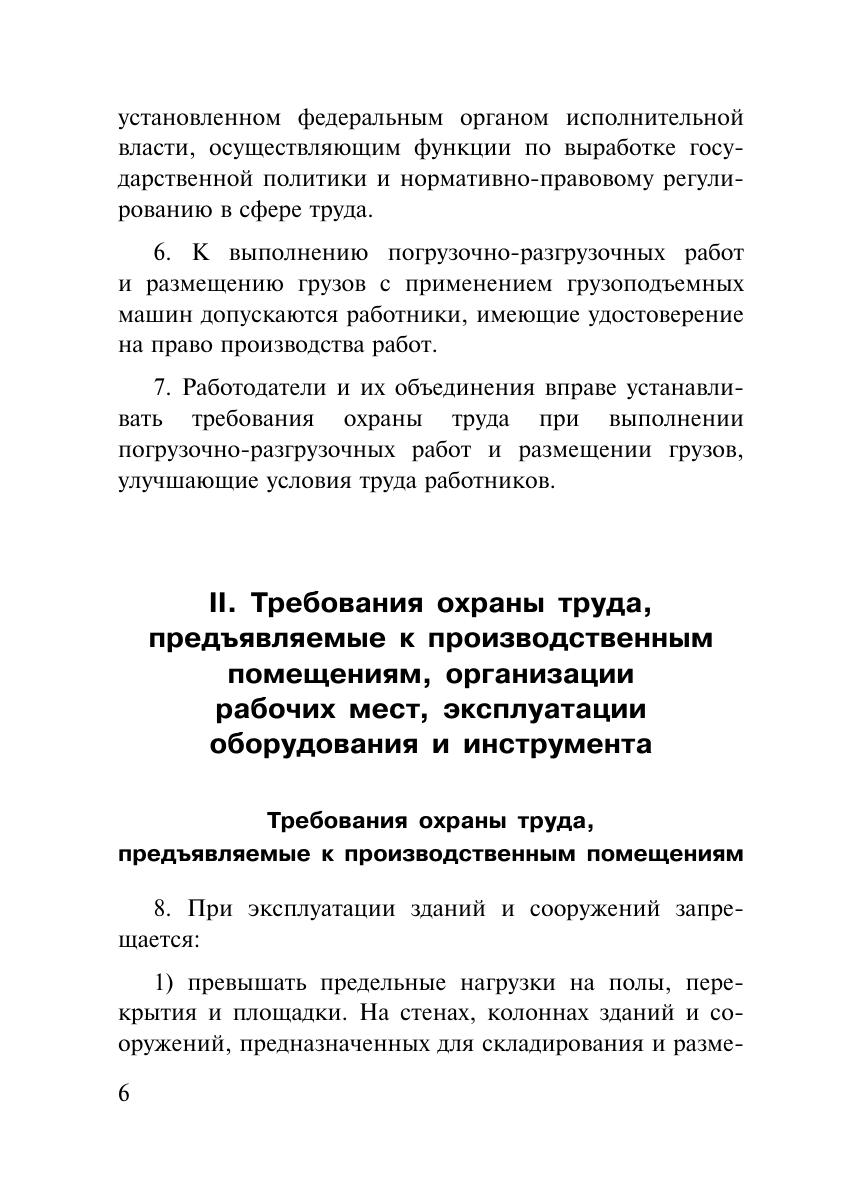 установленном федеральным органом исполнительной власти, осуществляющим функции по выработке государственной политики и нормативно-правовому регулированию в сфере труда.

6. К выполнению погрузочно-разгрузочных работ и размещению грузов с применением грузоподъемных машин допускаются работники, имеющие удостоверение на право производства работ.

7. Работодатели и их объединения вправе устанавливать требования охраны труда при выполнении погрузочно-разгрузочных работ и размещении грузов, улучшающие условия труда работников.

II. Требования охраны труда, предъявляемые к производственным помещениям, организации рабочих мест, эксплуатации оборудования и инструмента

Требования охраны труда, предъявляемые к производственным помещениям

8. При эксплуатации зданий и сооружений запрещается:

1) превышать предельные нагрузки на полы, перекрытия и площадки. На стенах, колоннах зданий и сооружений, предназначенных для складирования и разме-

6